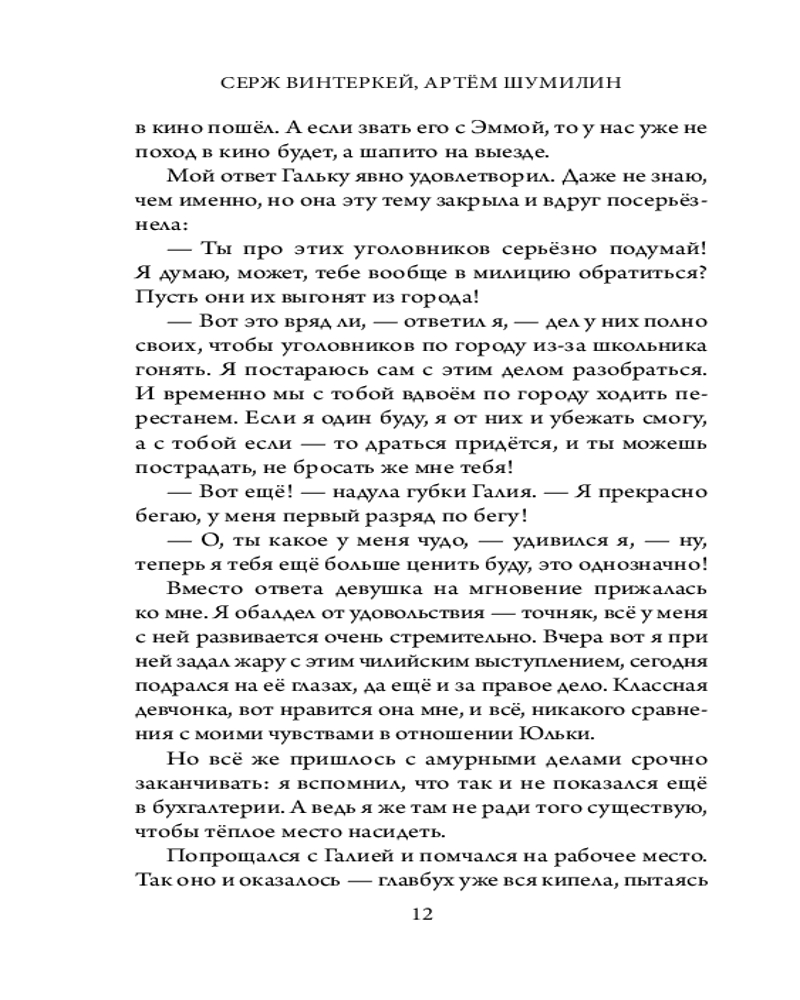 СЕРЖ ВИНТЕРКЕЙ, АРТЁМ ШУМИЛИН

в кино пошёл. А если звать его с Эммой, то у нас уже не поход в кино будет, а шапито на выезде.

Мой ответ Гальку явно удовлетворил. Даже не знаю, чем именно, но она эту тему закрыла и вдруг посерьёзнела:

— Ты про этих уголовников серьёзно подумай! Я думаю, может, тебе вообще в милицию обратиться? Пусть они их выгонят из города!

— Вот это вряд ли, — ответил я, — дел у них полно своих, чтобы уголовников по городу из-за школьника гонять. Я постараюсь сам с этим делом разобраться. И временно мы с тобой вдвоём по городу ходить перестанем. Если я один буду, я от них и убежать смогу, а с тобой если — то драться придётся, и ты можешь пострадать, не бросать же мне тебя!

— Вот ещё! — надула губки Галия. — Я прекрасно бегаю, у меня первый разряд по бегу!

— О, ты какое у меня чудо, — удивился я, — ну, теперь я тебя ещё больше ценить буду, это однозначно!

Вместо ответа девушка на мгновение прижалась ко мне. Я обалдел от удовольствия — точняк, всё у меня с ней развивается очень стремительно. Вчера вот я при ней задал жару с этим чилийским выступлением, сегодня подрался на её глазах, да ещё и за правое дело. Классная девчонка, вот нравится она мне, и всё, никакого сравнения с моими чувствами в отношении Юльки.

Но всё же пришлось с амурными делами срочно заканчивать: я вспомнил, что так и не показался ещё в бухгалтерии. А ведь я же там не ради того существую, чтобы тёплое место насидеть.

Попрощался с Галией и помчался на рабочее место. Так оно и оказалось — главбух уже вся кипела, пытаясь

12